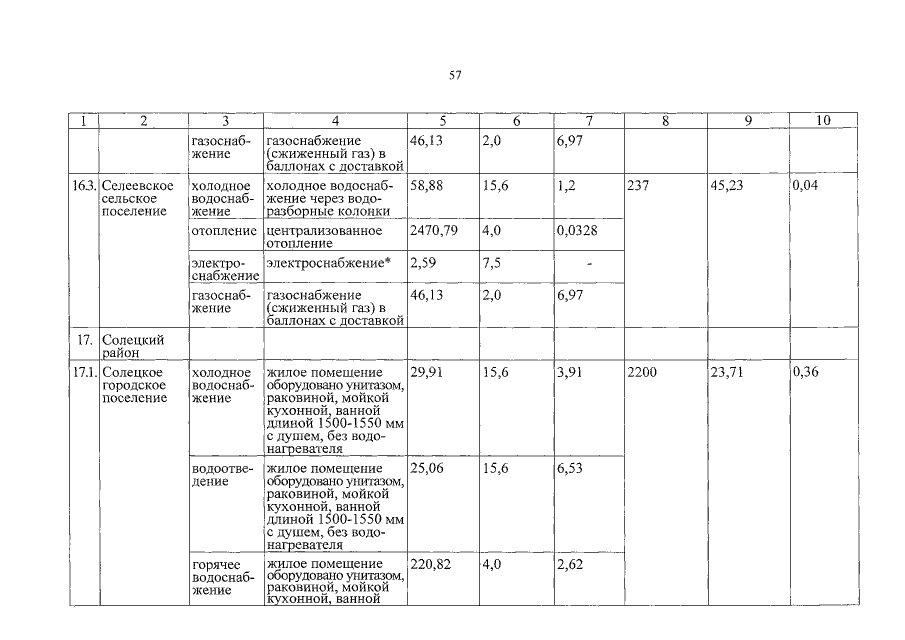 57

| 1 | 2 | 3 | 4 | 5 | 6 | 7 | 8 | 9 | 10 |
|---|---|---|---|---|---|---|---|---|---|
| | | газоснабжение | газоснабжение (сжиженный газ) в баллонах с доставкой | 46,13 | 2,0 | 6,97 | | | |
| 16.3. | Селеевское сельское поселение | холодное водоснабжение | холодное водоснабжение через водоразборные колонки | 58,88 | 15,6 | 1,2 | 237 | 45,23 | 0,04 |
| | | отопление | централизованное отопление | 2470,79 | 4,0 | 0,0328 | | | |
| | | электроснабжение | электроснабжение* | 2,59 | 7,5 | - | | | |
| | | газоснабжение | газоснабжение (сжиженный газ) в баллонах с доставкой | 46,13 | 2,0 | 6,97 | | | |
| 17. | Солецкий район | | | | | | | | |
| 17.1. | Солецкое городское поселение | холодное водоснабжение | жилое помещение оборудовано унитазом, раковиной, мойкой кухонной, ванной длиной 1500-1550 мм с душем, без водонагревателя | 29,91 | 15,6 | 3,91 | 2200 | 23,71 | 0,36 |
| | | водоотведение | жилое помещение оборудовано унитазом, раковиной, мойкой кухонной, ванной длиной 1500-1550 мм с душем, без водонагревателя | 25,06 | 15,6 | 6,53 | | | |
| | | горячее водоснабжение | жилое помещение оборудовано унитазом, раковиной, мойкой кухонной, ванной | 220,82 | 4,0 | 2,62 | | | |